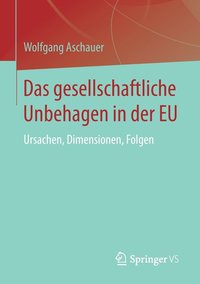 Wolfgang Aschauer

Das gesellschaftliche Unbehagen in der EU

Ursachen, Dimensionen, Folgen

Springer VS